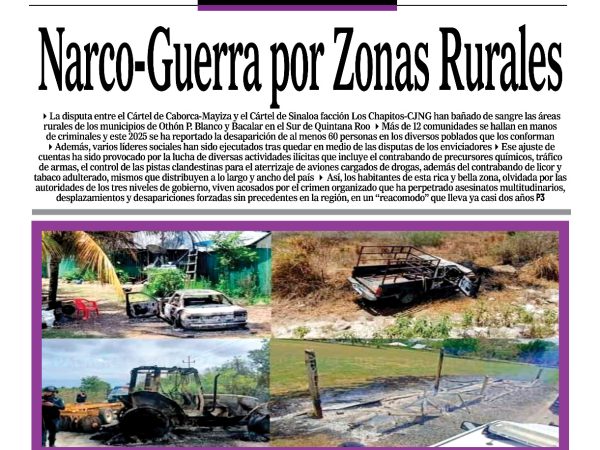 Narco-Guerra por Zonas Rurales

‣ La disputa entre el Cártel de Caborca-Mayiza y el Cártel de Sinaloa facción Los Chapitos-CJNG han bañado de sangre las áreas rurales de los municipios de Othón P. Blanco y Bacalar en el Sur de Quintana Roo ‣ Más de 12 comunidades se hallan en manos de criminales y este 2025 se ha reportado la desaparición de al menos 60 personas en los diversos poblados que los conforman ‣ Además, varios líderes sociales han sido ejecutados tras quedar en medio de las disputas de los enviciadores ‣ Ese ajuste de cuentas ha sido provocado por la lucha de diversas actividades ilícitas que incluye el contrabando de precursores químicos, tráfico de armas, el control de las pistas clandestinas para el aterrizaje de aviones cargados de drogas, además del contrabando de licor y tabaco adulterado, mismos que distribuyen a lo largo y ancho del país ‣ Así, los habitantes de esta rica y bella zona, olvidada por las autoridades de los tres niveles de gobierno, viven acosados por el crimen organizado que ha perpetrado asesinatos multitudinarios, desplazamientos y desapariciones forzadas sin precedentes en la región, en un "reacomodo" que lleva ya casi dos años P3